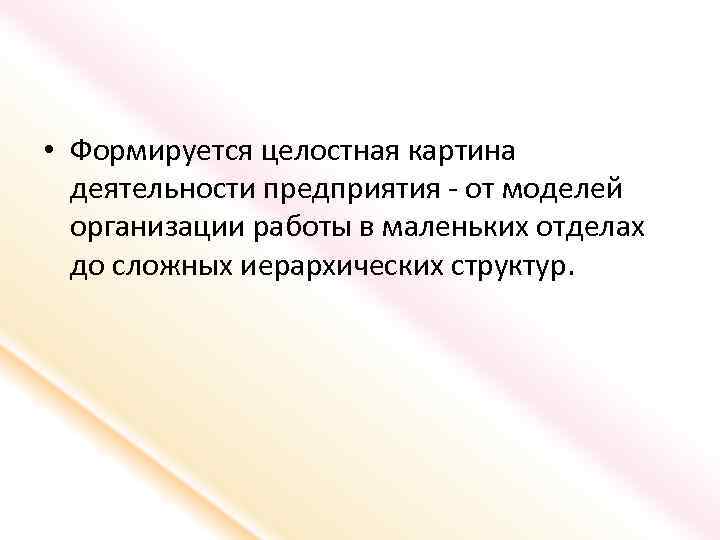 • Формируется целостная картина деятельности предприятия - от моделей организации работы в маленьких отделах до сложных иерархических структур.